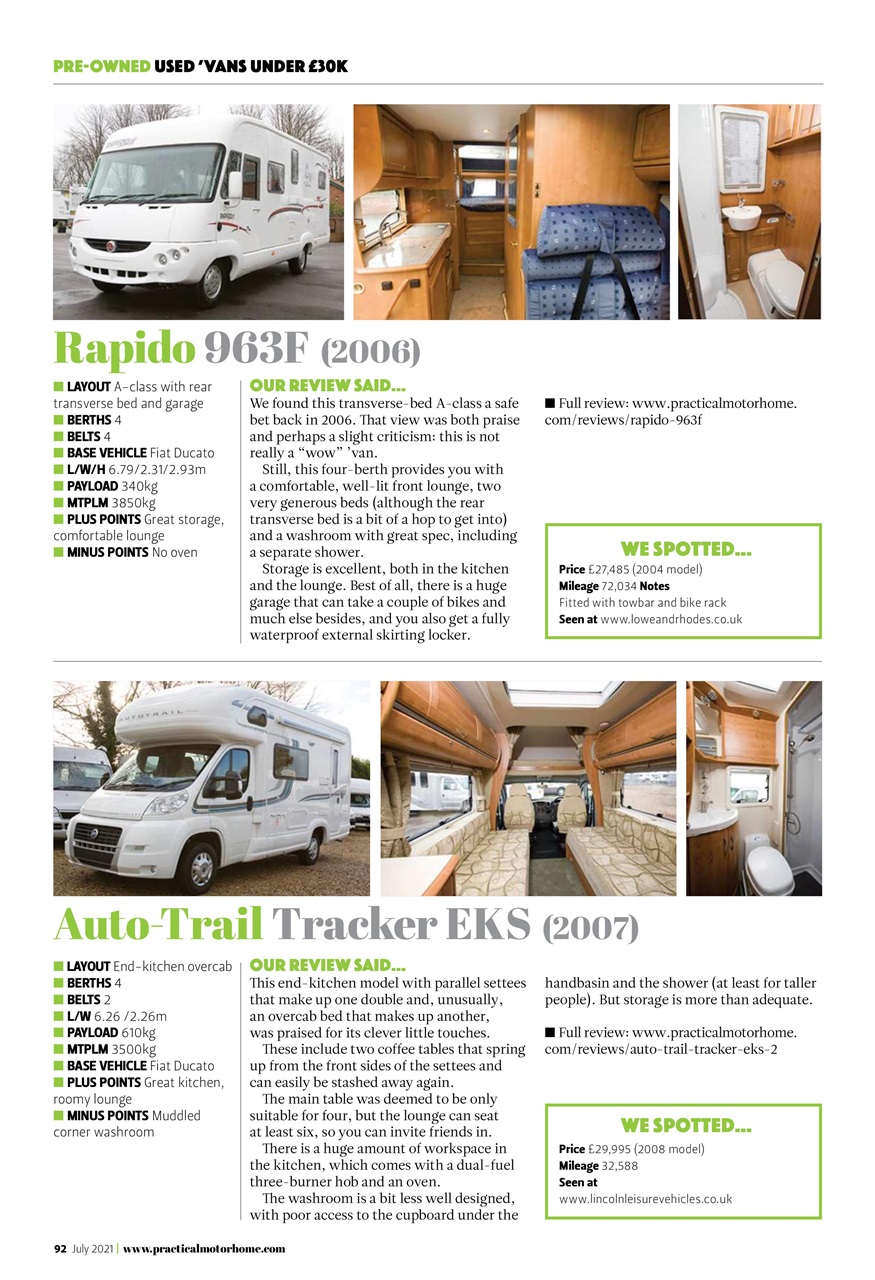 PRE-OWNED USED 'VANS UNDER £30K

Rapido 963F (2006)

■ LAYOUT A-class with rear transverse bed and garage
■ BERTHS 4
■ BELTS 4
■ BASE VEHICLE Fiat Ducato
■ L/W/H 6.79/2.31/2.93m
■ PAYLOAD 340kg
■ MTPLM 3850kg
■ PLUS POINTS Great storage, comfortable lounge
■ MINUS POINTS No oven

OUR REVIEW SAID...
We found this transverse-bed A-class a safe bet back in 2006. That view was both praise and perhaps a slight criticism: this is not really a "wow" 'van.

Still, this four-berth provides you with a comfortable, well-lit front lounge, two very generous beds (although the rear transverse bed is a bit of a hop to get into) and a washroom with great spec, including a separate shower.

Storage is excellent, both in the kitchen and the lounge. Best of all, there is a huge garage that can take a couple of bikes and much else besides, and you also get a fully waterproof external skirting locker.

■ Full review: www.practicalmotorhome.com/reviews/rapido-963f

WE SPOTTED...
Price £27,485 (2004 model)
Mileage 72,034 Notes
Fitted with towbar and bike rack
Seen at www.loweandrhodes.co.uk

Auto-Trail Tracker EKS (2007)

■ LAYOUT End-kitchen overcab
■ BERTHS 4
■ BELTS 2
■ L/W 6.26 /2.26m
■ PAYLOAD 610kg
■ MTPLM 3500kg
■ BASE VEHICLE Fiat Ducato
■ PLUS POINTS Great kitchen, roomy lounge
■ MINUS POINTS Muddled corner washroom

OUR REVIEW SAID...
This end-kitchen model with parallel settees that make up one double and, unusually, an overcab bed that makes up another, was praised for its clever little touches.

These include two coffee tables that spring up from the front sides of the settees and can easily be stashed away again.

The main table was deemed to be only suitable for four, but the lounge can seat at least six, so you can invite friends in.

There is a huge amount of workspace in the kitchen, which comes with a dual-fuel three-burner hob and an oven.

The washroom is a bit less well designed, with poor access to the cupboard under the handbasin and the shower (at least for taller people). But storage is more than adequate.

■ Full review: www.practicalmotorhome.com/reviews/auto-trail-tracker-eks-2

WE SPOTTED...
Price £29,995 (2008 model)
Mileage 32,588
Seen at
www.lincolnleisurevehicles.co.uk

92 July 2021 | www.practicalmotorhome.com